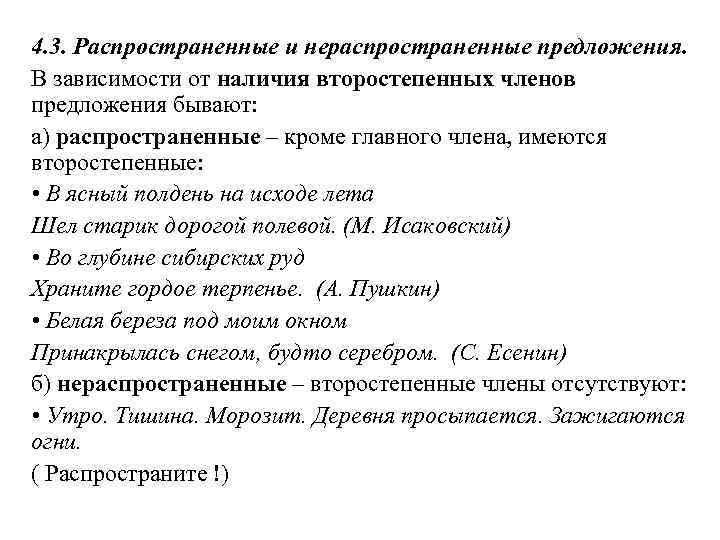 4.3. Распространенные и нераспространенные предложения.

В зависимости от наличия второстепенных членов предложения бывают:

а) распространенные – кроме главного члена, имеются второстепенные:

• В ясный полдень на исходе лета
Шел старик дорогой полевой. (М. Исаковский)

• Во глубине сибирских руд
Храните гордое терпенье. (А. Пушкин)

• Белая береза под моим окном
Принакрылась снегом, будто серебром. (С. Есенин)

б) нераспространенные – второстепенные члены отсутствуют:

• Утро. Тишина. Морозит. Деревня просыпается. Зажигаются огни.

( Распространите !)